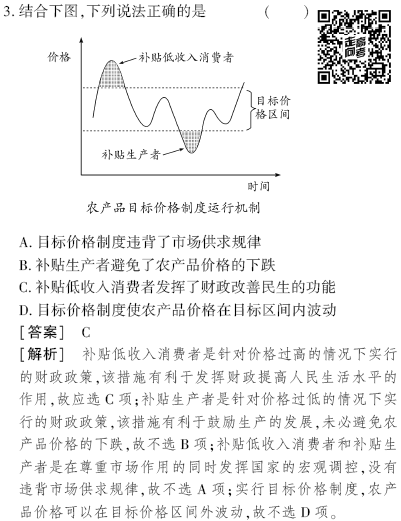 3. 结合下图,下列说法正确的是　　　(　　)

价格

补贴低收入消费者

目标价格区间

补贴生产者

时间

农产品目标价格制度运行机制

A. 目标价格制度违背了市场供求规律
B. 补贴生产者避免了农产品价格的下跌
C. 补贴低收入消费者发挥了财政改善民生的功能
D. 目标价格制度使农产品价格在目标区间内波动

[答案]　C

[解析]　补贴低收入消费者是针对价格过高的情况下实行的财政政策,该措施有利于发挥财政提高人民生活水平的作用,故应选 C 项;补贴生产者是针对价格过低的情况下实行的财政政策,该措施有利于鼓励生产的发展,未必避免农产品价格的下跌,故不选 B 项;补贴低收入消费者和补贴生产者是在尊重市场作用的同时发挥国家的宏观调控,没有违背市场供求规律,故不选 A 项;实行目标价格制度,农产品价格可以在目标价格区间外波动,故不选 D 项。